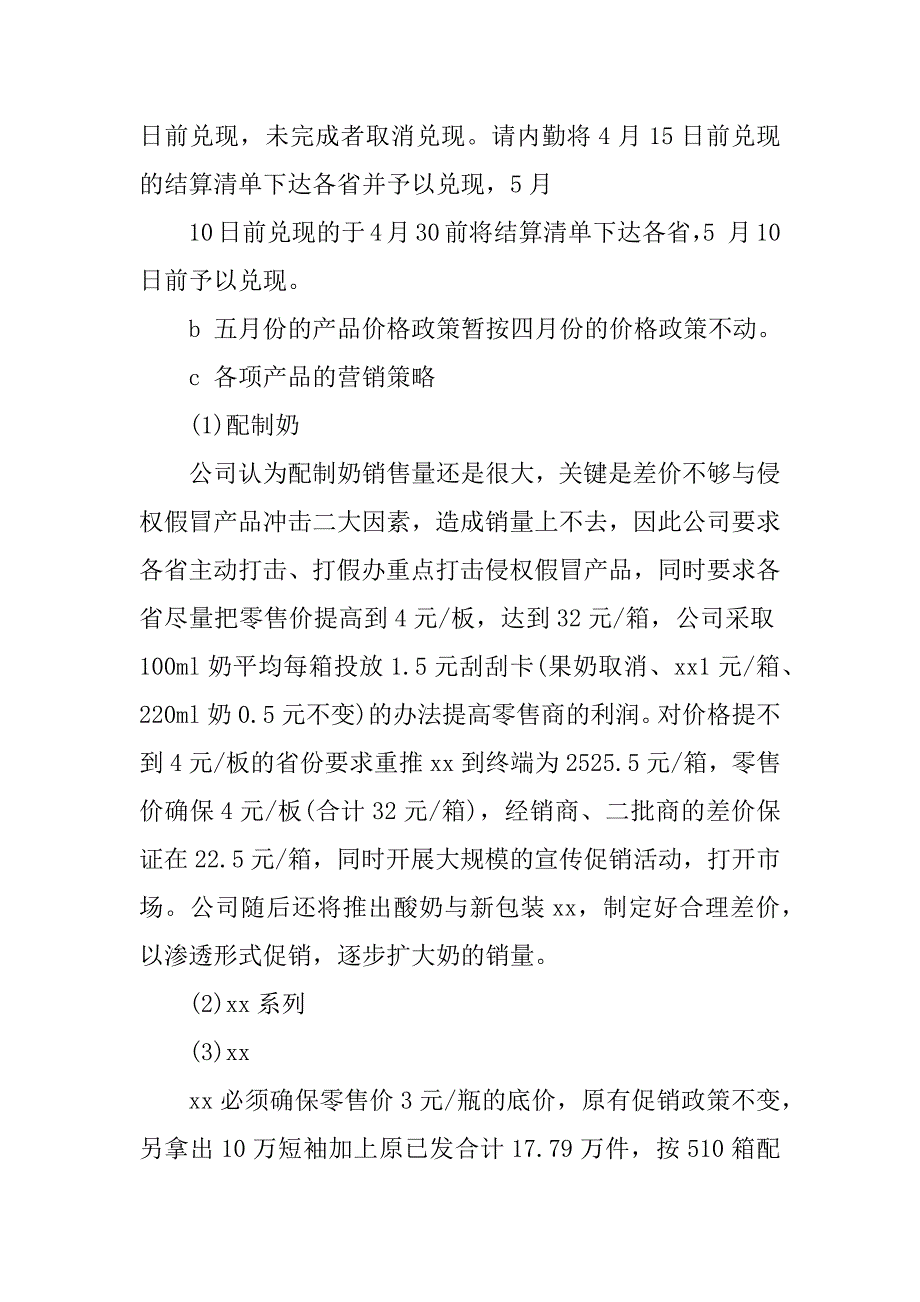 日前兑现，未完成者取消兑现。请内勤将 4 月 15 日前兑现的结算清单下达各省并予以兑现，5 月

10 日前兑现的于 4 月 30 前将结算清单下达各省,5 月 10 日前予以兑现。

b 五月份的产品价格政策暂按四月份的价格政策不动。

c 各项产品的营销策略

(1)配制奶

公司认为配制奶销售量还是很大，关键是差价不够与侵权假冒产品冲击二大因素，造成销量上不去，因此公司要求各省主动打击、打假办重点打击侵权假冒产品，同时要求各省尽量把零售价提高到 4 元/板，达到 32 元/箱，公司采取 100ml 奶平均每箱投放 1.5 元刮刮卡(果奶取消、xx1 元/箱、220ml 奶 0.5 元不变)的办法提高零售商的利润。对价格提不到 4 元/板的省份要求重推 xx 到终端为 2525.5 元/箱，零售价确保 4 元/板(合计 32 元/箱)，经销商、二批商的差价保证在 22.5 元/箱，同时开展大规模的宣传促销活动，打开市场。公司随后还将推出酸奶与新包装 xx，制定好合理差价，以渗透形式促销，逐步扩大奶的销量。

(2)xx 系列

(3)xx

xx 必须确保零售价 3 元/瓶的底价，原有促销政策不变，另拿出 10 万短袖加上原已发合计 17.79 万件，按 510 箱配